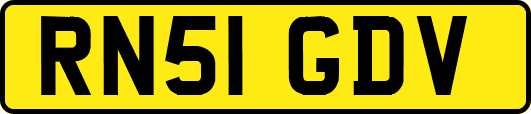 RN51 GDV